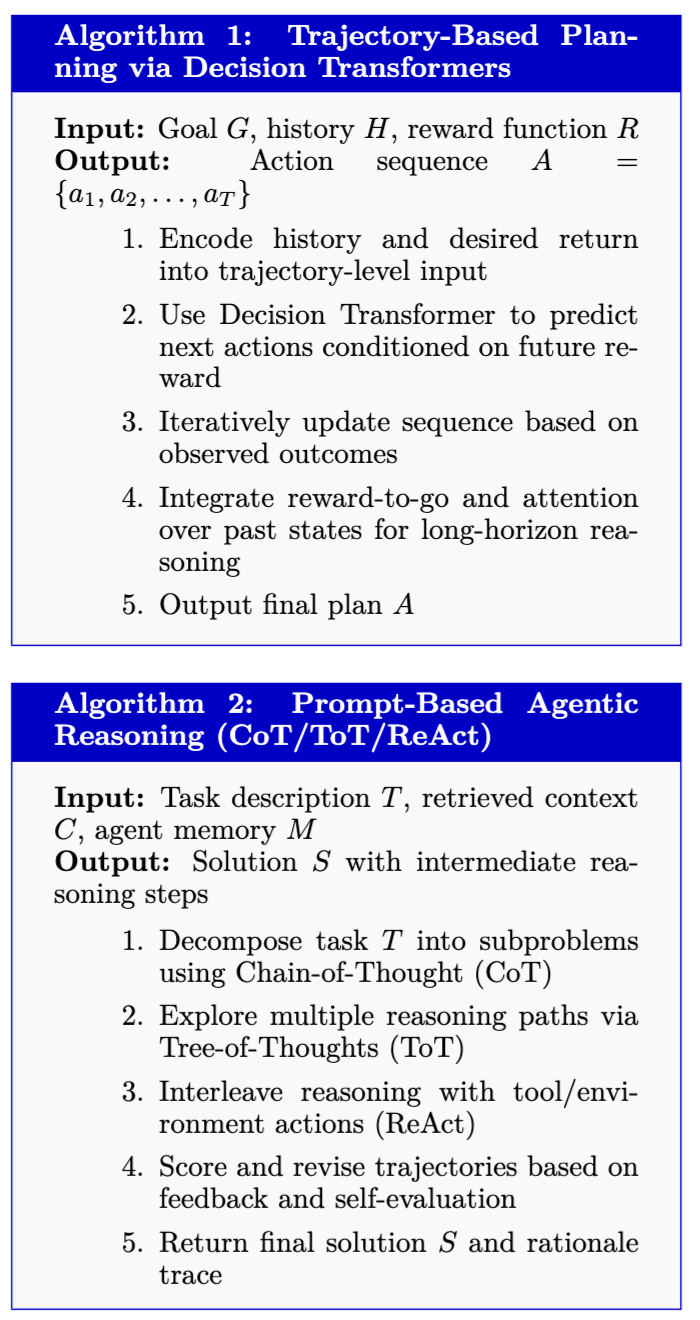 Algorithm 1: Trajectory-Based Planning via Decision Transformers

Input: Goal $G$, history $H$, reward function $R$
Output: Action sequence $A = \{a_1, a_2, \ldots, a_T\}$

1. Encode history and desired return into trajectory-level input
2. Use Decision Transformer to predict next actions conditioned on future reward
3. Iteratively update sequence based on observed outcomes
4. Integrate reward-to-go and attention over past states for long-horizon reasoning
5. Output final plan $A$

Algorithm 2: Prompt-Based Agentic Reasoning (CoT/ToT/ReAct)

Input: Task description $T$, retrieved context $C$, agent memory $M$
Output: Solution $S$ with intermediate reasoning steps

1. Decompose task $T$ into subproblems using Chain-of-Thought (CoT)
2. Explore multiple reasoning paths via Tree-of-Thoughts (ToT)
3. Interleave reasoning with tool/environment actions (ReAct)
4. Score and revise trajectories based on feedback and self-evaluation
5. Return final solution $S$ and rationale trace